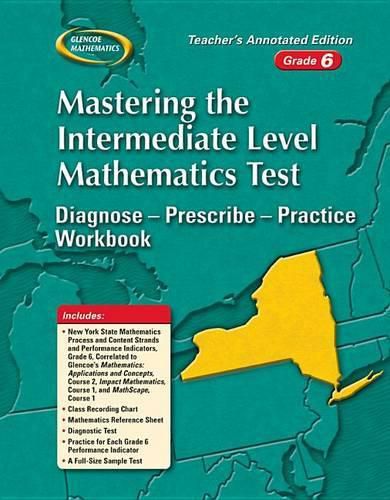 GLENCOE MATHEMATICS

Teacher's Annotated Edition

Grade 6

Mastering the Intermediate Level Mathematics Test

Diagnose – Prescribe – Practice Workbook

Includes:

• New York State Mathematics Process and Content Strands and Performance Indicators, Grade 6, Correlated to Glencoe's Mathematics: Applications and Concepts, Course 2, Impact Mathematics, Course 1, and MathScape, Course 1
• Class Recording Chart
• Mathematics Reference Sheet
• Diagnostic Test
• Practice for Each Grade 6 Performance Indicator
• A Full-Size Sample Test